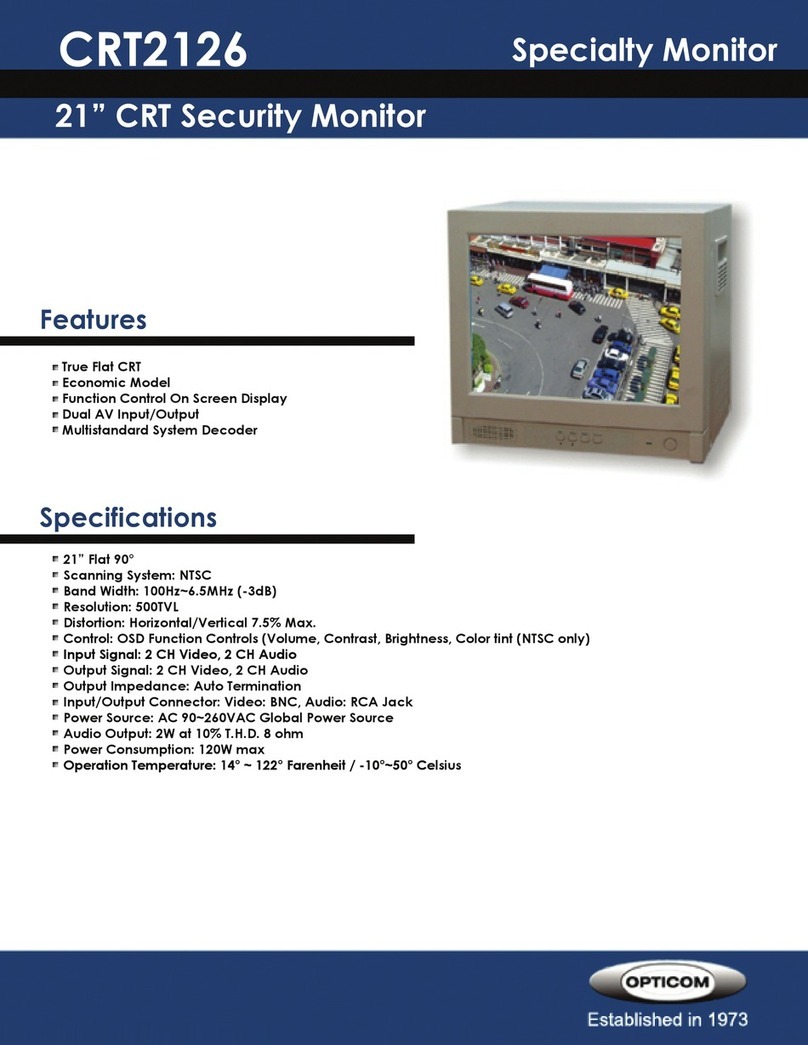 CRT2126

Specialty Monitor

21" CRT Security Monitor

Features

True Flat CRT
Economic Model
Function Control On Screen Display
Dual AV Input/Output
Multistandard System Decoder

Specifications

21" Flat 90°
Scanning System: NTSC
Band Width: 100Hz~6.5MHz (-3dB)
Resolution: 500TVL
Distortion: Horizontal/Vertical 7.5% Max.
Control: OSD Function Controls (Volume, Contrast, Brightness, Color tint (NTSC only)
Input Signal: 2 CH Video, 2 CH Audio
Output Signal: 2 CH Video, 2 CH Audio
Output Impedance: Auto Termination
Input/Output Connector: Video: BNC, Audio: RCA Jack
Power Source: AC 90~260VAC Global Power Source
Audio Output: 2W at 10% T.H.D. 8 ohm
Power Consumption: 120W max
Operation Temperature: 14° ~ 122° Farenheit / -10°~50° Celsius

OPTICOM
Established in 1973